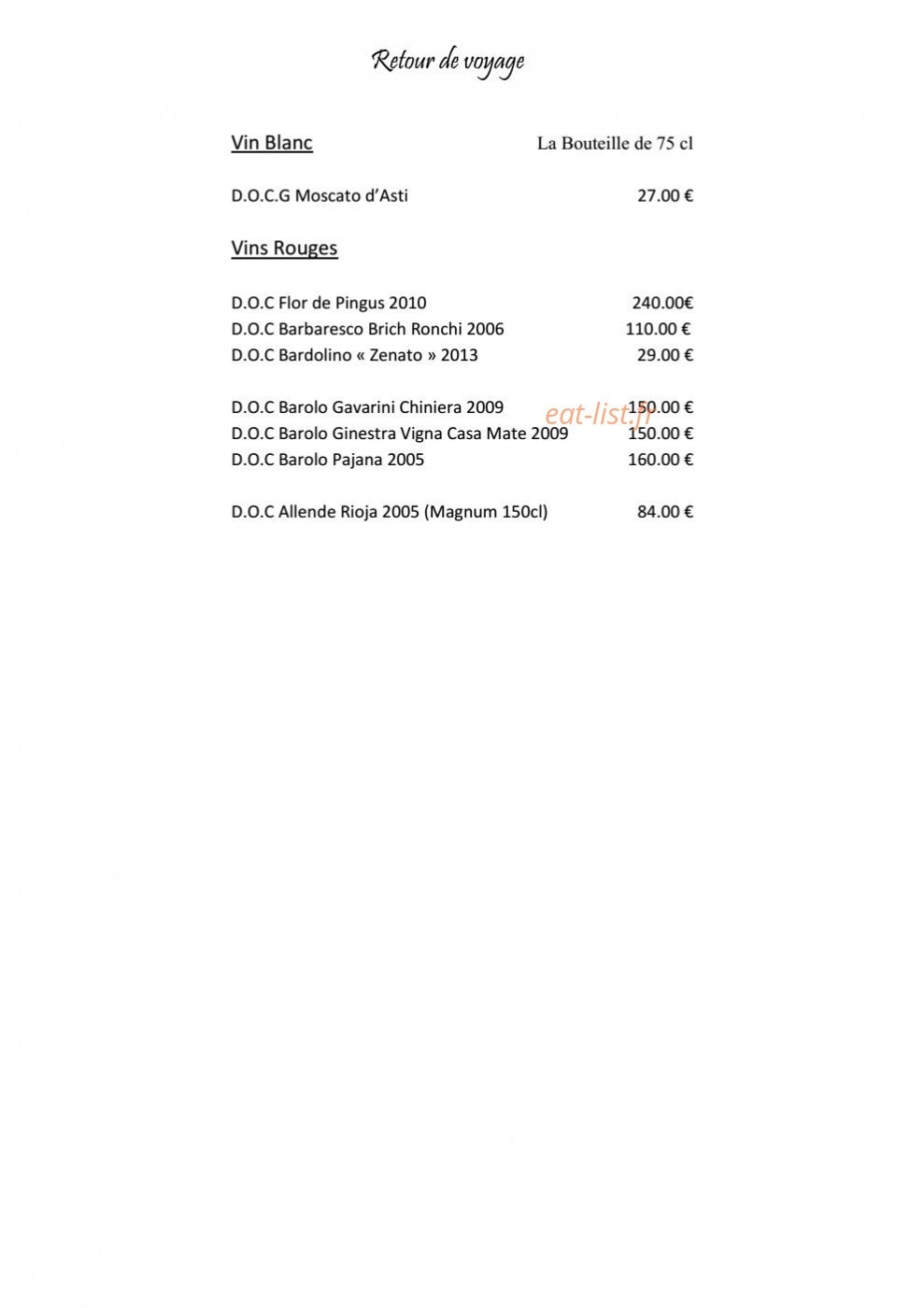 Retour de voyage

Vin Blanc La Bouteille de 75 cl

D.O.C.G Moscato d'Asti 27.00 €

Vins Rouges

D.O.C Flor de Pingus 2010 240.00€
D.O.C Barbaresco Brich Ronchi 2006 110.00 €
D.O.C Bardolino « Zenato » 2013 29.00 €

D.O.C Barolo Gavarini Chiniera 2009 150.00 €
D.O.C Barolo Ginestra Vigna Casa Mate 2009 150.00 €
D.O.C Barolo Pajana 2005 160.00 €

D.O.C Allende Rioja 2005 (Magnum 150cl) 84.00 €

eat-list.fr